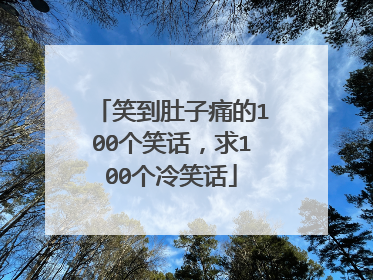 「笑到肚子痛的100个笑话，求100个冷笑话」